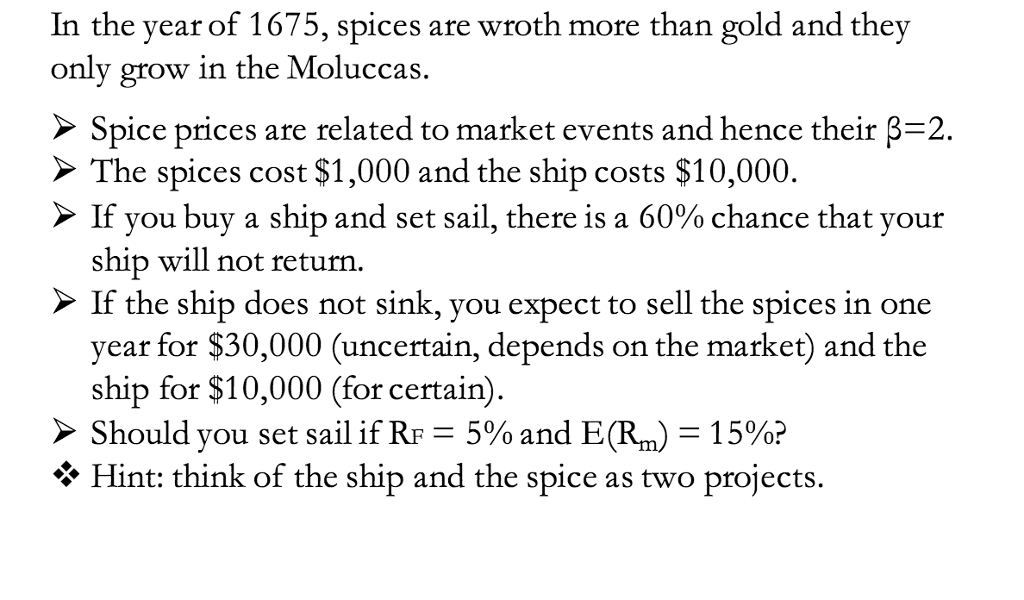 In the year of 1675, spices are wroth more than gold and they only grow in the Moluccas.

➢ Spice prices are related to market events and hence their $\beta=2$.
➢ The spices cost \$1,000 and the ship costs \$10,000.
➢ If you buy a ship and set sail, there is a 60% chance that your ship will not return.
➢ If the ship does not sink, you expect to sell the spices in one year for \$30,000 (uncertain, depends on the market) and the ship for \$10,000 (for certain).
➢ Should you set sail if $R_F = 5\%$ and $E(R_m) = 15\%$?
❖ Hint: think of the ship and the spice as two projects.